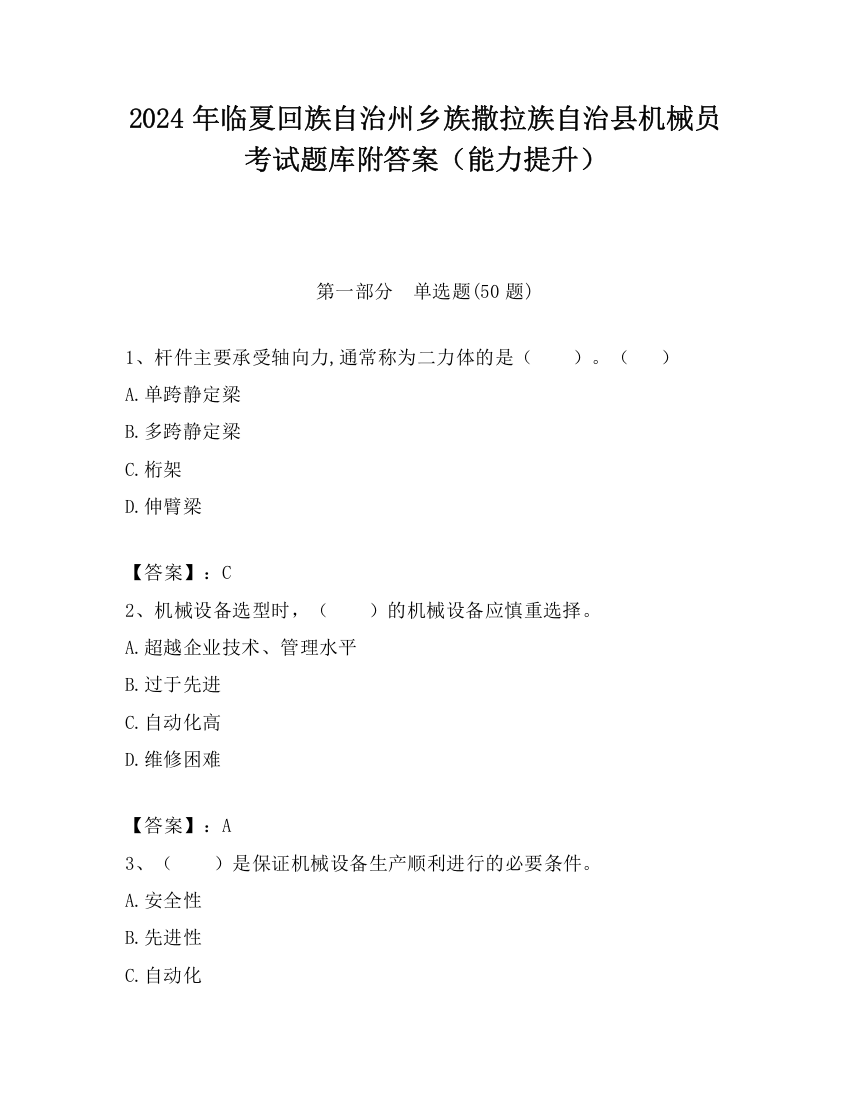 2024 年临夏回族自治州乡族撒拉族自治县机械员考试题库附答案（能力提升）

第一部分　单选题(50 题)

1、杆件主要承受轴向力,通常称为二力体的是（　　）。（　　）

A.单跨静定梁

B.多跨静定梁

C.桁架

D.伸臂梁

【答案】：C

2、机械设备选型时，（　　）的机械设备应慎重选择。

A.超越企业技术、管理水平

B.过于先进

C.自动化高

D.维修困难

【答案】：A

3、（　　）是保证机械设备生产顺利进行的必要条件。

A.安全性

B.先进性

C.自动化